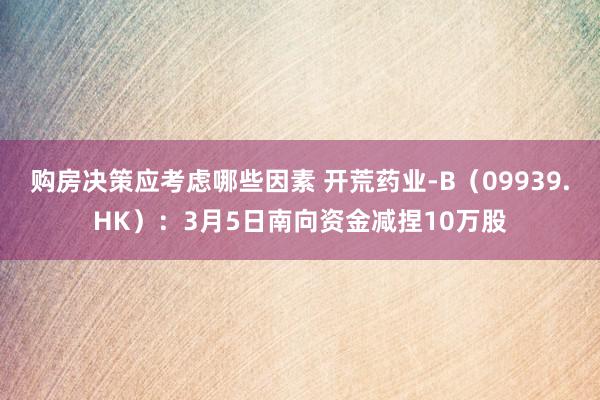 购房决策应考虑哪些因素 开荒药业-B（09939.HK）：3月5日南向资金减捏10万股